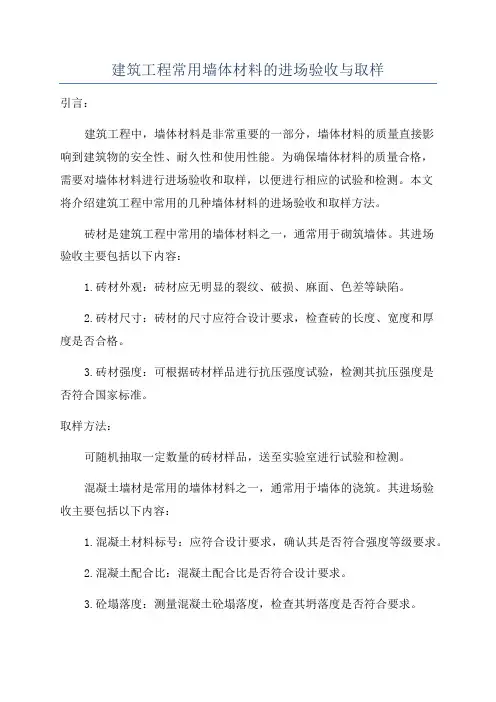 建筑工程常用墙体材料的进场验收与取样

引言：

建筑工程中，墙体材料是非常重要的一部分，墙体材料的质量直接影响到建筑物的安全性、耐久性和使用性能。为确保墙体材料的质量合格，需要对墙体材料进行进场验收和取样，以便进行相应的试验和检测。本文将介绍建筑工程中常用的几种墙体材料的进场验收和取样方法。

砖材是建筑工程中常用的墙体材料之一，通常用于砌筑墙体。其进场验收主要包括以下内容：

1. 砖材外观：砖材应无明显的裂纹、破损、麻面、色差等缺陷。

2. 砖材尺寸：砖材的尺寸应符合设计要求，检查砖的长度、宽度和厚度是否合格。

3. 砖材强度：可根据砖材样品进行抗压强度试验，检测其抗压强度是否符合国家标准。

取样方法：

可随机抽取一定数量的砖材样品，送至实验室进行试验和检测。

混凝土墙材是常用的墙体材料之一，通常用于墙体的浇筑。其进场验收主要包括以下内容：

1. 混凝土材料标号：应符合设计要求，确认其是否符合强度等级要求。

2. 混凝土配合比：混凝土配合比是否符合设计要求。

3. 砼塌落度：测量混凝土砼塌落度，检查其坍落度是否符合要求。